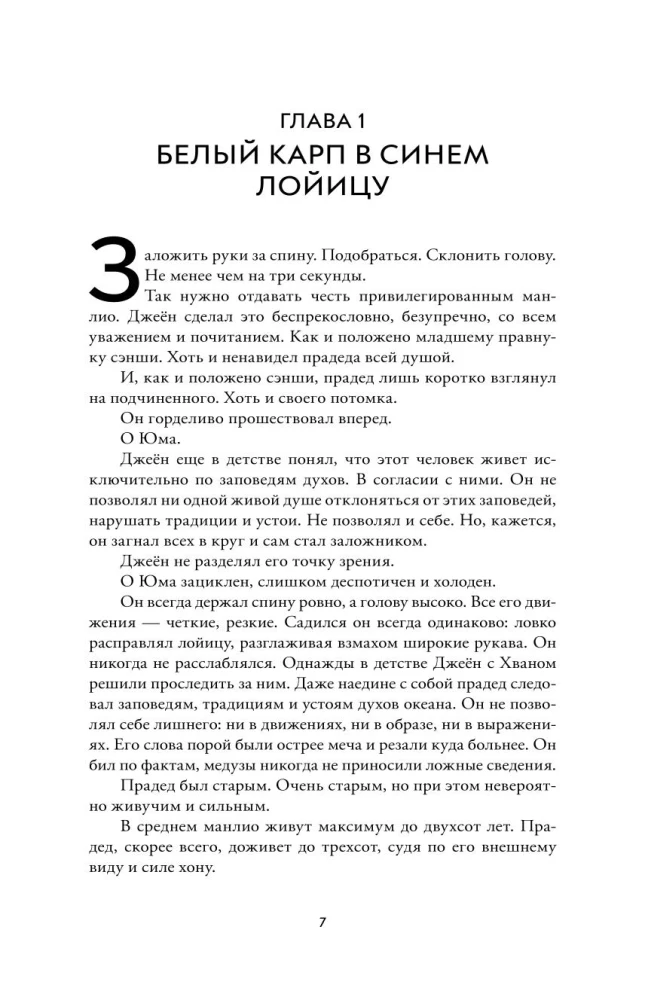 ГЛАВА 1
БЕЛЫЙ КАРП В СИНЕМ ЛОЙИЦУ

Заложить руки за спину. Подобраться. Склонить голову. Не менее чем на три секунды.

Так нужно отдавать честь привилегированным манлио. Джеён сделал это беспрекословно, безупречно, со всем уважением и почитанием. Как и положено младшему правнуку сэнши. Хоть и ненавидел прадеда всей душой.

И, как и положено сэнши, прадед лишь коротко взглянул на подчиненного. Хоть и своего потомка.

Он горделиво прошествовал вперед.

О Юма.

Джеён еще в детстве понял, что этот человек живет исключительно по заповедям духов. В согласии с ними. Он не позволял ни одной живой душе отклоняться от этих заповедей, нарушать традиции и устои. Не позволял и себе. Но, кажется, он загнал всех в круг и сам стал заложником.

Джеён не разделял его точку зрения.

О Юма зациклен, слишком деспотичен и холоден.

Он всегда держал спину ровно, а голову высоко. Все его движения — четкие, резкие. Садился он всегда одинаково: ловко расправлял лойицу, разглаживая взмахом широкие рукава. Он никогда не расслаблялся. Однажды в детстве Джеён с Хваном решили проследить за ним. Даже наедине с собой прадед следовал заповедям, традициям и устоям духов океана. Он не позволял себе лишнего: ни в движениях, ни в образе, ни в выражениях. Его слова порой были острее меча и резали куда больнее. Он бил по фактам, медузы никогда не приносили ложные сведения.

Прадед был старым. Очень старым, но при этом невероятно живучим и сильным.

В среднем манлио живут максимум до двухсот лет. Прадед, скорее всего, доживет до трехсот, судя по его внешнему виду и силе хону.

7